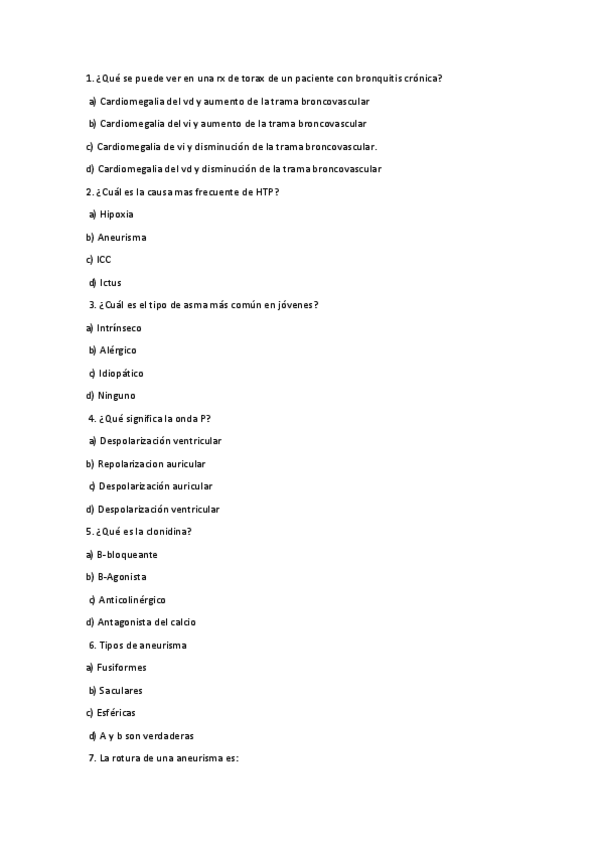 1. ¿Qué se puede ver en una rx de torax de un paciente con bronquitis crónica?

a) Cardiomegalia del vd y aumento de la trama broncovascular

b) Cardiomegalia del vi y aumento de la trama broncovascular

c) Cardiomegalia de vi y disminución de la trama broncovascular.

d) Cardiomegalia del vd y disminución de la trama broncovascular

2. ¿Cuál es la causa mas frecuente de HTP?

a) Hipoxia

b) Aneurisma

c) ICC

d) Ictus

3. ¿Cuál es el tipo de asma más común en jóvenes?

a) Intrínseco

b) Alérgico

c) Idiopático

d) Ninguno

4. ¿Qué significa la onda P?

a) Despolarización ventricular

b) Repolarizacion auricular

c) Despolarización auricular

d) Despolarización ventricular

5. ¿Qué es la clonidina?

a) B-bloqueante

b) B-Agonista

c) Anticolinérgico

d) Antagonista del calcio

6. Tipos de aneurisma

a) Fusiformes

b) Saculares

c) Esféricas

d) A y b son verdaderas

7. La rotura de una aneurisma es: